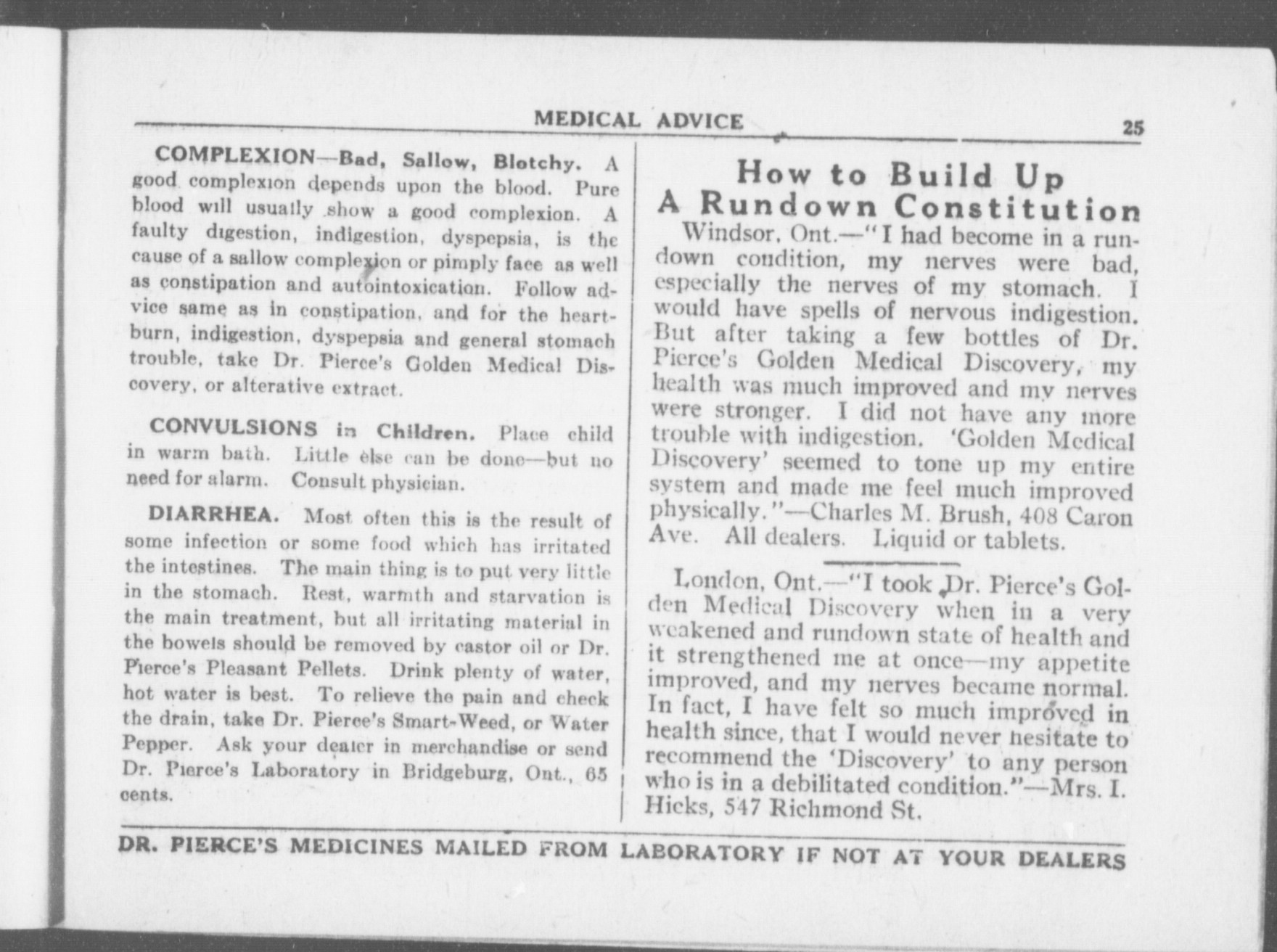 MEDICAL ADVICE 25

COMPLEXION—Bad, Sallow, Blotchy. A good complexion depends upon the blood. Pure blood will usually show a good complexion. A faulty digestion, indigestion, dyspepsia, is the cause of a sallow complexion or pimply face as well as constipation and autointoxication. Follow advice same as in constipation, and for the heartburn, indigestion, dyspepsia and general stomach trouble, take Dr. Pierce's Golden Medical Discovery, or alterative extract.

CONVULSIONS in Children. Place child in warm bath. Little else can be done—but no need for alarm. Consult physician.

DIARRHEA. Most often this is the result of some infection or some food which has irritated the intestines. The main thing is to put very little in the stomach. Rest, warmth and starvation is the main treatment, but all irritating material in the bowels should be removed by castor oil or Dr. Pierce's Pleasant Pellets. Drink plenty of water, hot water is best. To relieve the pain and check the drain, take Dr. Pierce's Smart-Weed, or Water Pepper. Ask your dealer in merchandise or send Dr. Pierce's Laboratory in Bridgeburg, Ont., 65 cents.

How to Build Up A Rundown Constitution

Windsor, Ont.—"I had become in a rundown condition, my nerves were bad, especially the nerves of my stomach. I would have spells of nervous indigestion. But after taking a few bottles of Dr. Pierce's Golden Medical Discovery, my health was much improved and my nerves were stronger. I did not have any more trouble with indigestion. 'Golden Medical Discovery' seemed to tone up my entire system and made me feel much improved physically."—Charles M. Brush, 408 Caron Ave. All dealers. Liquid or tablets.

London, Ont.—"I took Dr. Pierce's Golden Medical Discovery when in a very weakened and rundown state of health and it strengthened me at once—my appetite improved, and my nerves became normal. In fact, I have felt so much improved in health since, that I would never hesitate to recommend the 'Discovery' to any person who is in a debilitated condition."—Mrs. I. Hicks, 547 Richmond St.

DR. PIERCE'S MEDICINES MAILED FROM LABORATORY IF NOT AT YOUR DEALERS